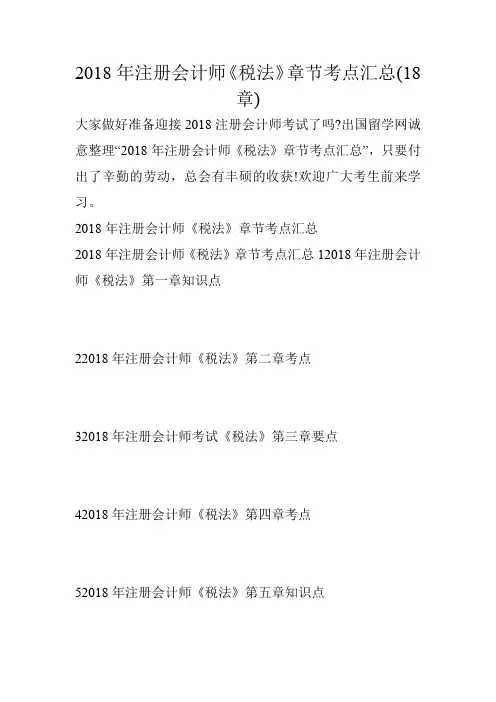 2018 年注册会计师《税法》章节考点汇总(18 章)

大家做好准备迎接 2018 注册会计师考试了吗?出国留学网诚意整理“2018 年注册会计师《税法》章节考点汇总”，只要付出了辛勤的劳动，总会有丰硕的收获!欢迎广大考生前来学习。

2018 年注册会计师《税法》章节考点汇总

2018 年注册会计师《税法》章节考点汇总 12018 年注册会计师《税法》第一章知识点

22018 年注册会计师《税法》第二章考点

32018 年注册会计师考试《税法》第三章要点

42018 年注册会计师《税法》第四章考点

52018 年注册会计师《税法》第五章知识点